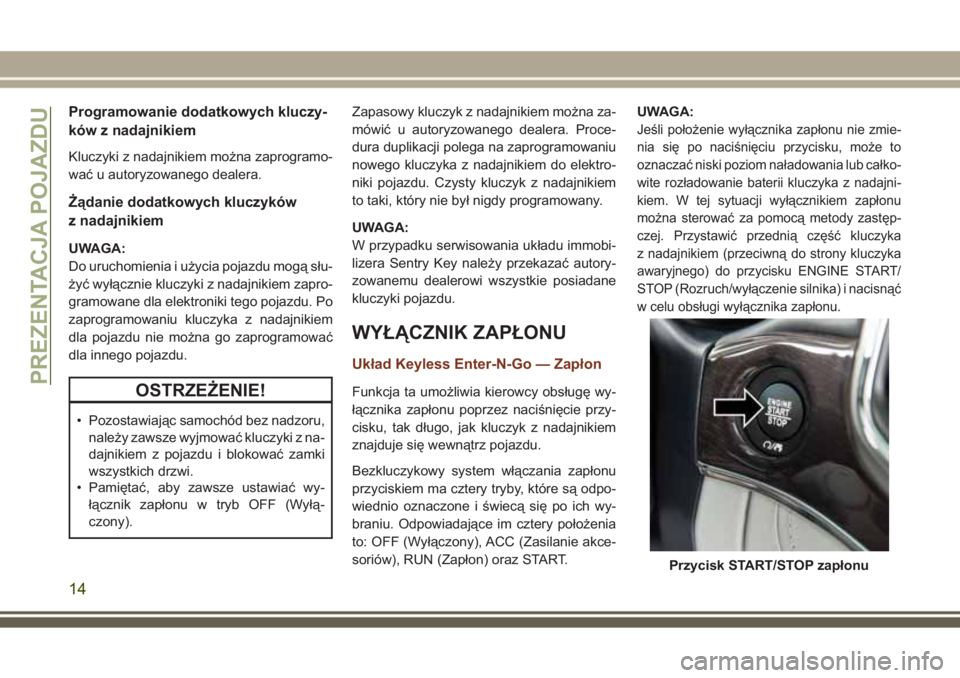 PREZENTACJA POJAZDU

Programowanie dodatkowych kluczyków z nadajnikiem

Kluczyki z nadajnikiem można zaprogramować u autoryzowanego dealera.

Żądanie dodatkowych kluczyków z nadajnikiem

UWAGA:
Do uruchomienia i użycia pojazdu mogą służyć wyłącznie kluczyki z nadajnikiem zaprogramowane dla elektroniki tego pojazdu. Po zaprogramowaniu kluczyka z nadajnikiem dla pojazdu nie można go zaprogramować dla innego pojazdu.

OSTRZEŻENIE!

• Pozostawiając samochód bez nadzoru, należy zawsze wyjmować kluczyki z nadajnikiem z pojazdu i blokować zamki wszystkich drzwi.
• Pamiętać, aby zawsze ustawiać wyłącznik zapłonu w tryb OFF (Wyłączony).

Zapasowy kluczyk z nadajnikiem można zamówić u autoryzowanego dealera. Procedura duplikacji polega na zaprogramowaniu nowego kluczyka z nadajnikiem do elektroniki pojazdu. Czysty kluczyk z nadajnikiem to taki, który nie był nigdy programowany.

UWAGA:
W przypadku serwisowania układu immobilizera Sentry Key należy przekazać autoryzowanemu dealerowi wszystkie posiadane kluczyki pojazdu.

WYŁĄCZNIK ZAPŁONU

Układ Keyless Enter-N-Go — Zapłon

Funkcja ta umożliwia kierowcy obsługę wyłącznika zapłonu poprzez naciśnięcie przycisku, tak długo, jak kluczyk z nadajnikiem znajduje się wewnątrz pojazdu.

Bezkluczykowy system włączania zapłonu przyciskiem ma cztery tryby, które są odpowiednio oznaczone i świecą się po ich wybraniu. Odpowiadające im cztery położenia to: OFF (Wyłączony), ACC (Zasilanie akcesoriów), RUN (Zapłon) oraz START.

UWAGA:
Jeśli położenie wyłącznika zapłonu nie zmienia się po naciśnięciu przycisku, może to oznaczać niski poziom naładowania lub całkowite rozładowanie baterii kluczyka z nadajnikiem. W tej sytuacji wyłącznikiem zapłonu można sterować za pomocą metody zastępczej. Przystawić przednią część kluczyka z nadajnikiem (przeciwną do strony kluczyka awaryjnego) do przycisku ENGINE START/STOP (Rozruch/wyłączenie silnika) i nacisnąć w celu obsługi wyłącznika zapłonu.

ENGINE START STOP

Przycisk START/STOP zapłonu

14

carmanualsonline.info